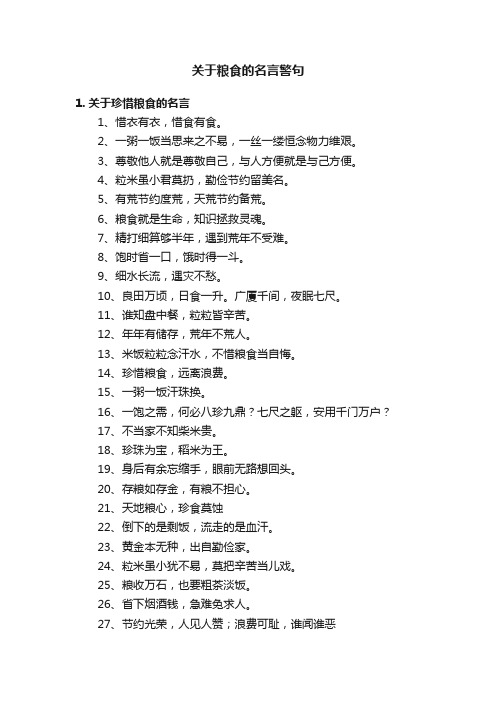 关于粮食的名言警句

1. 关于珍惜粮食的名言

1、惜衣有衣，惜食有食。

2、一粥一饭当思来之不易，一丝一缕恒念物力维艰。

3、尊敬他人就是尊敬自己，与人方便就是与己方便。

4、粒米虽小君莫扔，勤俭节约留美名。

5、有荒节约度荒，无荒节约备荒。

6、粮食就是生命，知识拯救灵魂。

7、精打细算够半年，遇到荒年不受难。

8、饱时省一口，饿时得一斗。

9、细水长流，遇灾不愁。

10、良田万顷，日食一升。广厦千间，夜眠七尺。

11、谁知盘中餐，粒粒皆辛苦。

12、年年有储存，荒年不荒人。

13、米饭粒粒念汗水，不惜粮食当自悔。

14、珍惜粮食，远离浪费。

15、一粥一饭汗珠换。

16、一饱之需，何必八珍九鼎？七尺之躯，安用千门万户？

17、不当家不知柴米贵。

18、珍珠为宝，稻米为王。

19、身后有余忘缩手，眼前无路想回头。

20、存粮如存金，有粮不担心。

21、天地粮心，珍食莫蚀

22、倒下的是剩饭，流走的是血汗。

23、黄金本无种，出自勤俭家。

24、粒米虽小犹不易，莫把辛苦当儿戏。

25、粮收万石，也要粗茶淡饭。

26、省下烟酒钱，急难免求人。

27、节约光荣，人见人赞；浪费可耻，谁闻谁恶